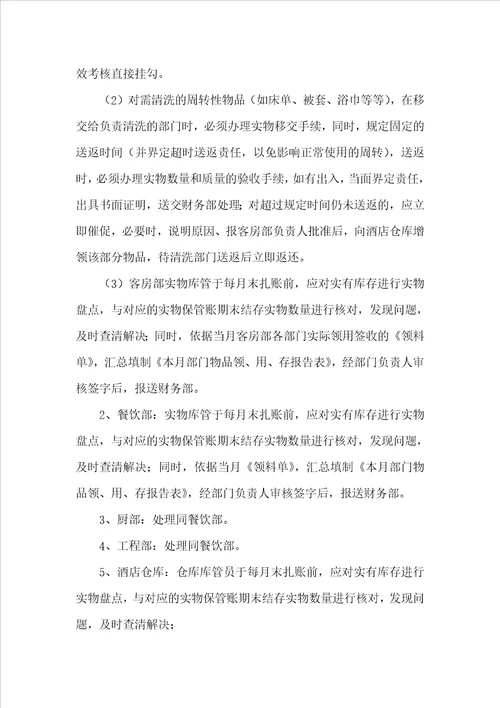 效考核直接挂勾。

（2）对需清洗的周转性物品（如床单、被套、浴巾等等），在移交给负责清洗的部门时，必须办理实物移交手续，同时，规定固定的送返时间（并界定超时送返责任，以免影响正常使用的周转），送返时，必须办理实物数量和质量的验收手续，如有出入，当面界定责任，出具书面证明，送交财务部处理；对超过规定时间仍未送返的，应立即催促，必要时，说明原因、报客房部负责人批准后，向酒店仓库增领该部分物品，待清洗部门送返后立即返还。

（3）客房部实物库管于每月末扎账前，应对实有库存进行实物盘点，与对应的实物保管账期末结存实物数量进行核对，发现问题，及时查清解决；同时，依据当月客房部各部门实际领用签收的《领料单》，汇总填制《本月部门物品领、用、存报告表》，经部门负责人审核签字后，报送财务部。

2、餐饮部：实物库管于每月末扎账前，应对实有库存进行实物盘点，与对应的实物保管账期末结存实物数量进行核对，发现问题，及时查清解决；同时，依据当月《领料单》，汇总填制《本月部门物品领、用、存报告表》，经部门负责人审核签字后，报送财务部。

3、厨部：处理同餐饮部。

4、工程部：处理同餐饮部。

5、酒店仓库：仓库库管员于每月末扎账前，应对实有库存进行实物盘点，与对应的实物保管账期末结存实物数量进行核对，发现问题，及时查清解决；